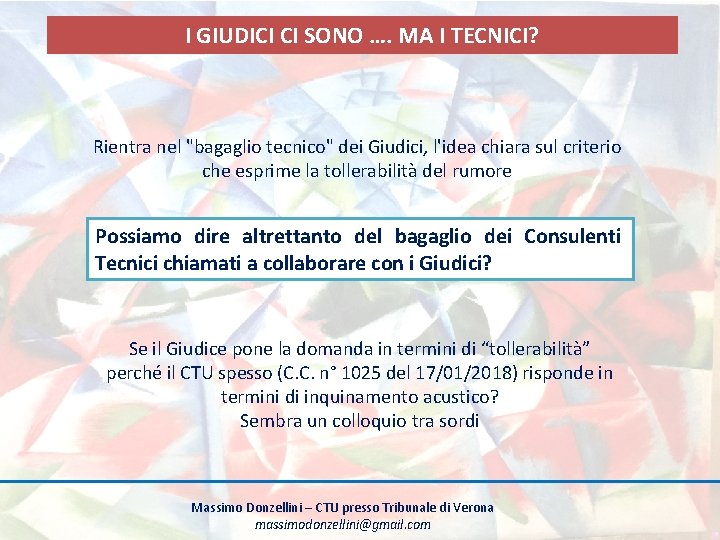 I GIUDICI CI SONO …. MA I TECNICI?

Rientra nel "bagaglio tecnico" dei Giudici, l'idea chiara sul criterio che esprime la tollerabilità del rumore

Possiamo dire altrettanto del bagaglio dei Consulenti Tecnici chiamati a collaborare con i Giudici?

Se il Giudice pone la domanda in termini di "tollerabilità" perché il CTU spesso (C.C. n° 1025 del 17/01/2018) risponde in termini di inquinamento acustico?
Sembra un colloquio tra sordi

Massimo Donzellini – CTU presso Tribunale di Verona
massimodonzellini@gmail.com